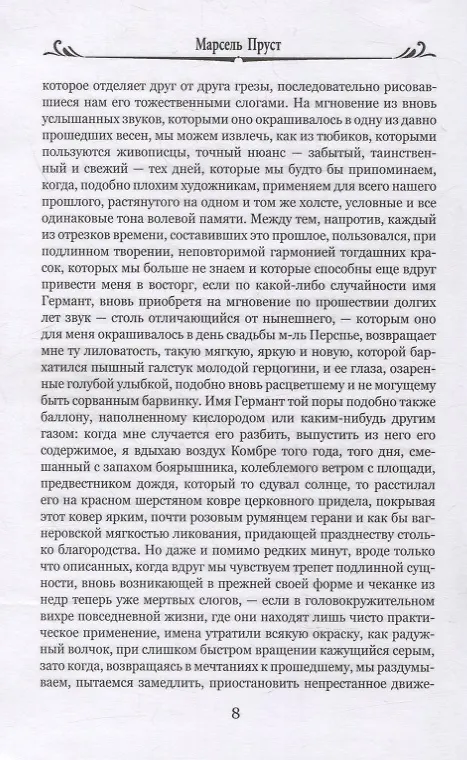 Марсель Пруст

которое отделяет друг от друга грезы, последовательно рисовавшиеся нам его тожественными слогами. На мгновение из вновь услышанных звуков, которыми оно окрашивалось в одну из давно прошедших весен, мы можем извлечь, как из тюбиков, которыми пользуются живописцы, точный нюанс — забытый, таинственный и свежий — тех дней, которые мы будто бы припоминаем, когда, подобно плохим художникам, применяем для всего нашего прошлого, растянутого на одном и том же холсте, условные и все одинаковые тона волевой памяти. Между тем, напротив, каждый из отрезков времени, составивших это прошлое, пользовался, при подлинном творении, неповторимой гармонией тогдашних красок, которых мы больше не знаем и которые способны еще вдруг привести меня в восторг, если по какой-либо случайности имя Германт, вновь приобретя на мгновение по прошествии долгих лет звук — столь отличающийся от нынешнего, — которым оно для меня окрашивалось в день свадьбы м-ль Перспье, возвращает мне ту лиловатость, такую мягкую, яркую и новую, которой бархатился пышный галстук молодой герцогини, и ее глаза, озаренные голубой улыбкой, подобно вновь расцветшему и не могущему быть сорванным барвинку. Имя Германт той поры подобно также баллону, наполненному кислородом или каким-нибудь другим газом: когда мне случается его разбить, выпустить из него его содержимое, я вдыхаю воздух Комбре того года, того дня, смешанный с запахом боярышника, колеблемого ветром с площади, предвестником дождя, который то сдувал солнце, то расстилал его на красном шерстяном ковре церковного придела, покрывая этот ковер ярким, почти розовым румянцем герани и как бы вагнеровской мягкостью ликования, придающей празднеству столько благородства. Но даже и помимо редких минут, вроде только что описанных, когда вдруг мы чувствуем трепет подлинной сущности, вновь возникающей в прежней своей форме и чеканке из недр теперь уже мертвых слогов, — если в головокружительном вихре повседневной жизни, где они находят лишь чисто практическое применение, имена утратили всякую окраску, как радужный волчок, при слишком быстром вращении кажущийся серым, зато когда, возвращаясь в мечтаниях к прошедшему, мы раздумываем, пытаемся замедлить, приостановить непрестанное движе-

8